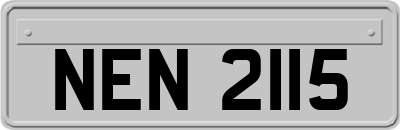 NEN 2115